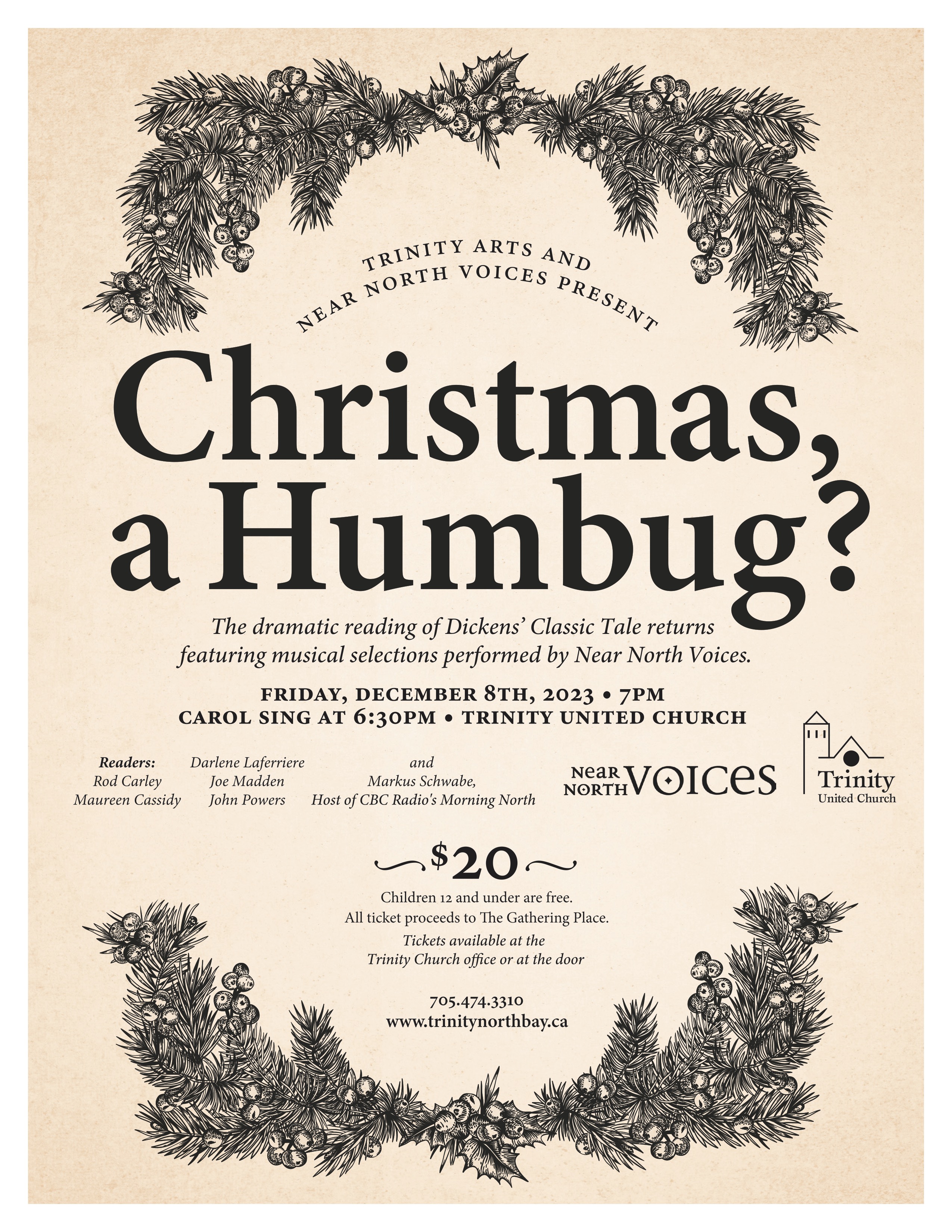 TRINITY ARTS AND
NEAR NORTH VOICES PRESENT

Christmas,
a Humbug?

The dramatic reading of Dickens' Classic Tale returns featuring musical selections performed by Near North Voices.

FRIDAY, DECEMBER 8TH, 2023 • 7PM
CAROL SING AT 6:30PM • TRINITY UNITED CHURCH

Readers:
Rod Carley
Maureen Cassidy

Darlene Laferriere
Joe Madden
John Powers

and
Markus Schwabe,
Host of CBC Radio's Morning North

NEAR NORTH VOICES

Trinity
United Church

$20

Children 12 and under are free.
All ticket proceeds to The Gathering Place.
Tickets available at the
Trinity Church office or at the door

705.474.3310
www.trinitynorthbay.ca